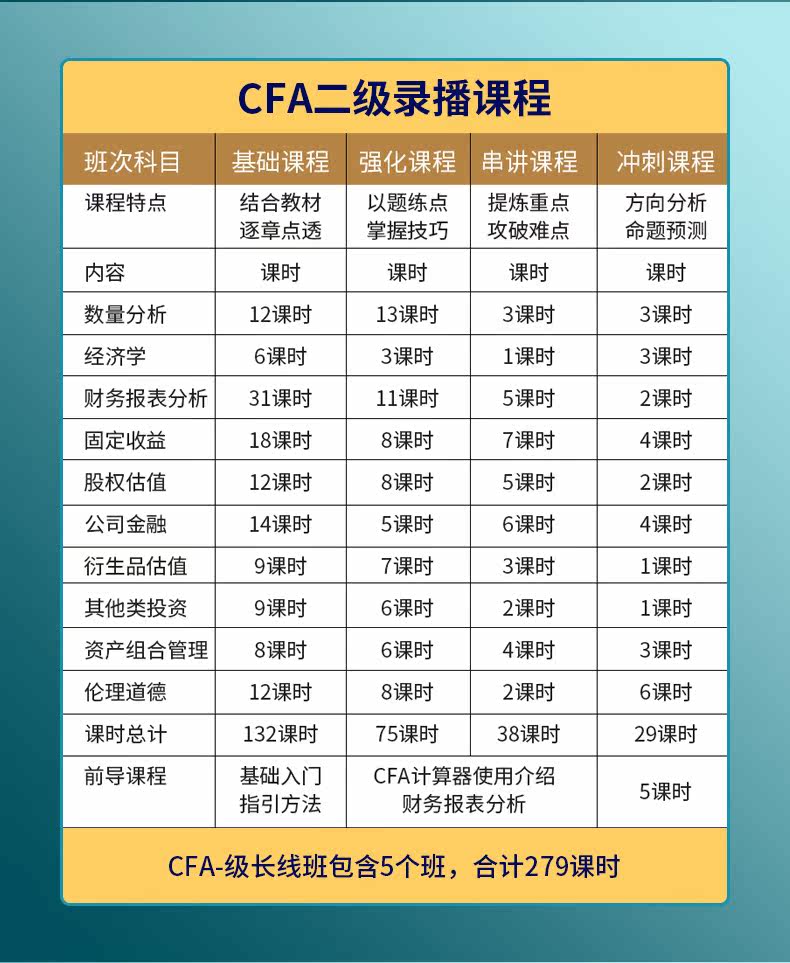 CFA二级录播课程

| 班次科目 | 基础课程 | 强化课程 | 串讲课程 | 冲刺课程 |
|---|---|---|---|---|
| 课程特点 | 结合教材 逐章点透 | 以题练点 掌握技巧 | 提炼重点 攻破难点 | 方向分析 命题预测 |
| 内容 | 课时 | 课时 | 课时 | 课时 |
| 数量分析 | 12课时 | 13课时 | 3课时 | 3课时 |
| 经济学 | 6课时 | 3课时 | 1课时 | 3课时 |
| 财务报表分析 | 31课时 | 11课时 | 5课时 | 2课时 |
| 固定收益 | 18课时 | 8课时 | 7课时 | 4课时 |
| 股权估值 | 12课时 | 8课时 | 5课时 | 2课时 |
| 公司金融 | 14课时 | 5课时 | 6课时 | 4课时 |
| 衍生品估值 | 9课时 | 7课时 | 3课时 | 1课时 |
| 其他类投资 | 9课时 | 6课时 | 2课时 | 1课时 |
| 资产组合管理 | 8课时 | 6课时 | 4课时 | 3课时 |
| 伦理道德 | 12课时 | 8课时 | 2课时 | 6课时 |
| 课时总计 | 132课时 | 75课时 | 38课时 | 29课时 |
| 前导课程 | 基础入门 指引方法 | CFA计算器使用介绍 财务报表分析 | | 5课时 |

CFA-级长线班包含5个班，合计279课时